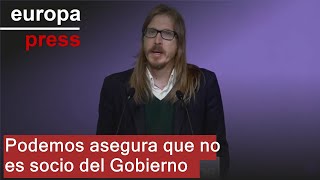 europa
press

Podemos asegura que no es socio del Gobierno